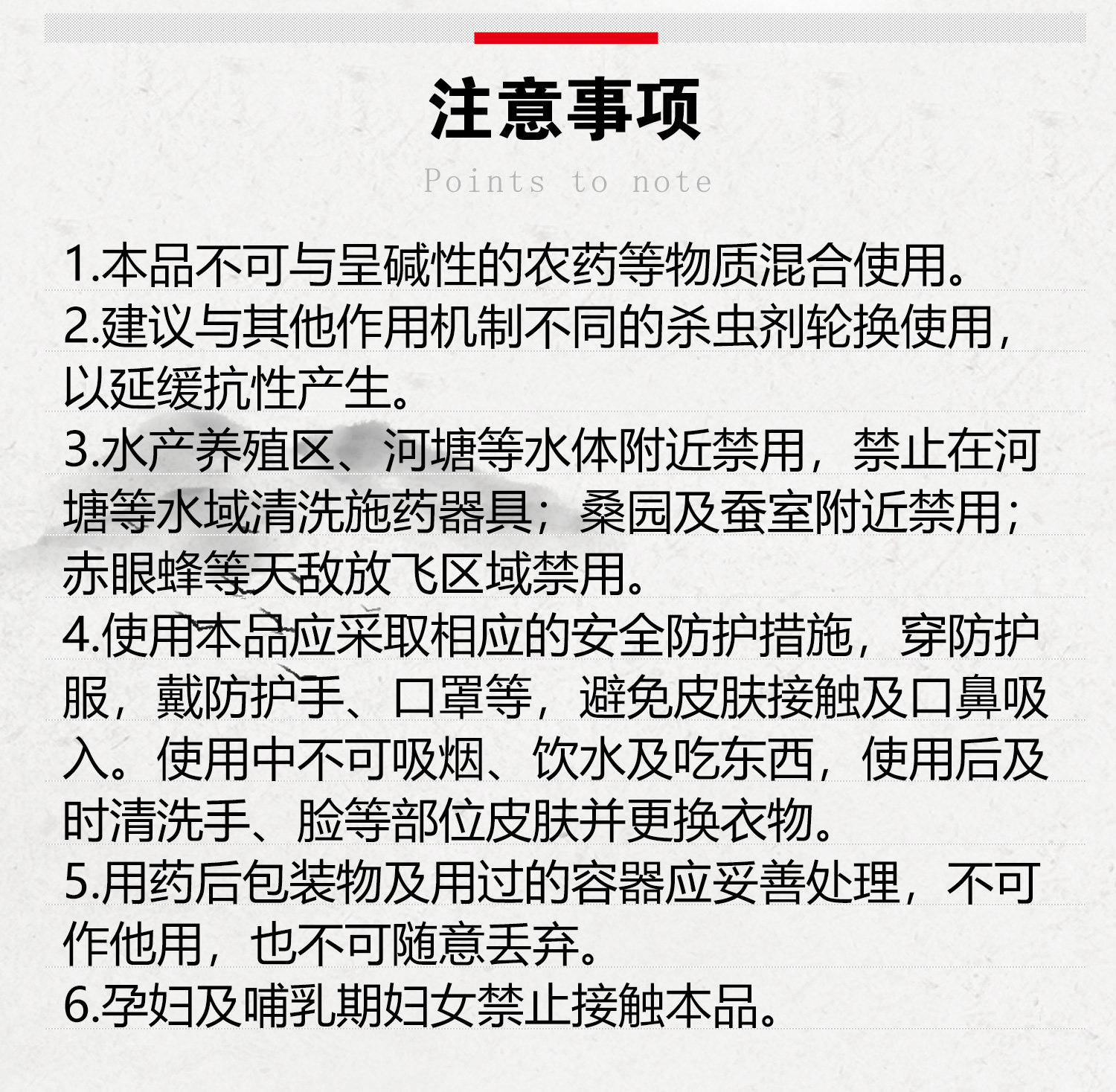 注意事项

Points to note

1.本品不可与呈碱性的农药等物质混合使用。
2.建议与其他作用机制不同的杀虫剂轮换使用，以延缓抗性产生。
3.水产养殖区、河塘等水体附近禁用，禁止在河塘等水域清洗施药器具；桑园及蚕室附近禁用；赤眼蜂等天敌放飞区域禁用。
4.使用本品应采取相应的安全防护措施，穿防护服，戴防护手、口罩等，避免皮肤接触及口鼻吸入。使用中不可吸烟、饮水及吃东西，使用后及时清洗手、脸等部位皮肤并更换衣物。
5.用药后包装物及用过的容器应妥善处理，不可作他用，也不可随意丢弃。
6.孕妇及哺乳期妇女禁止接触本品。